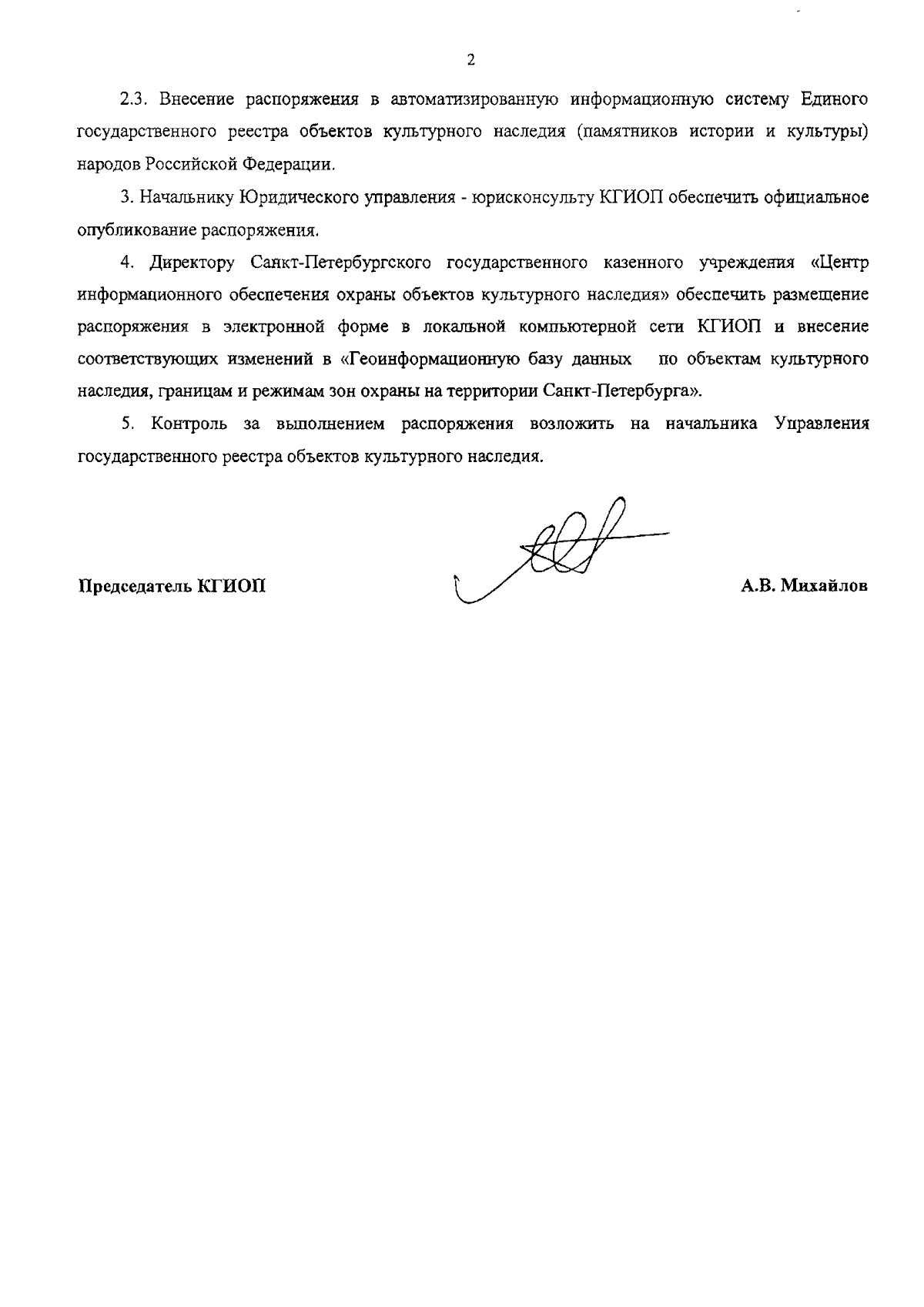 2

2.3. Внесение распоряжения в автоматизированную информационную систему Единого государственного реестра объектов культурного наследия (памятников истории и культуры) народов Российской Федерации.

3. Начальнику Юридического управления - юрисконсульту КГИОП обеспечить официальное опубликование распоряжения.

4. Директору Санкт-Петербургского государственного казенного учреждения «Центр информационного обеспечения охраны объектов культурного наследия» обеспечить размещение распоряжения в электронной форме в локальной компьютерной сети КГИОП и внесение соответствующих изменений в «Геоинформационную базу данных по объектам культурного наследия, границам и режимам зон охраны на территории Санкт-Петербурга».

5. Контроль за выполнением распоряжения возложить на начальника Управления государственного реестра объектов культурного наследия.

Председатель КГИОП

А.В. Михайлов